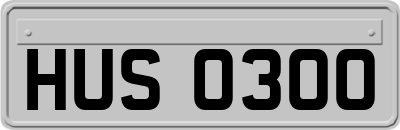 HUS 0300